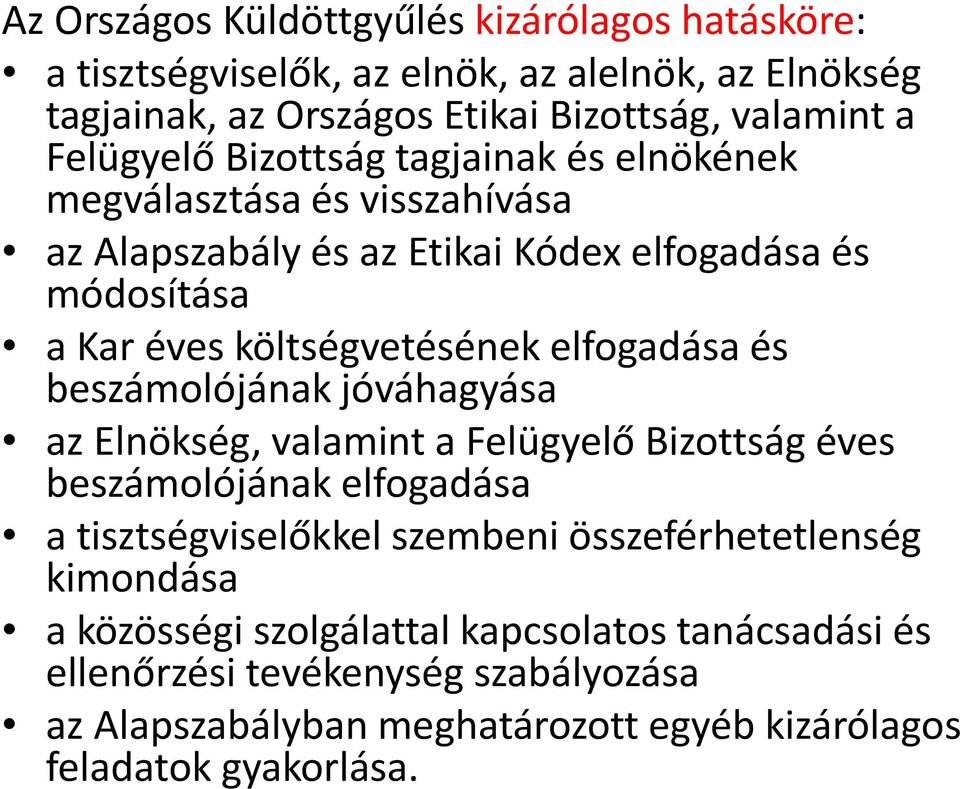 Az Országos Küldöttgyűlés kizárólagos hatásköre:

• a tisztségviselők, az elnök, az alelnök, az Elnökség tagjainak, az Országos Etikai Bizottság, valamint a Felügyelő Bizottság tagjainak és elnökének megválasztása és visszahívása
• az Alapszabály és az Etikai Kódex elfogadása és módosítása
• a Kar éves költségvetésének elfogadása és beszámolójának jóváhagyása
• az Elnökség, valamint a Felügyelő Bizottság éves beszámolójának elfogadása
• a tisztségviselőkkel szembeni összeférhetetlenség kimondása
• a közösségi szolgálattal kapcsolatos tanácsadási és ellenőrzési tevékenység szabályozása
• az Alapszabályban meghatározott egyéb kizárólagos feladatok gyakorlása.